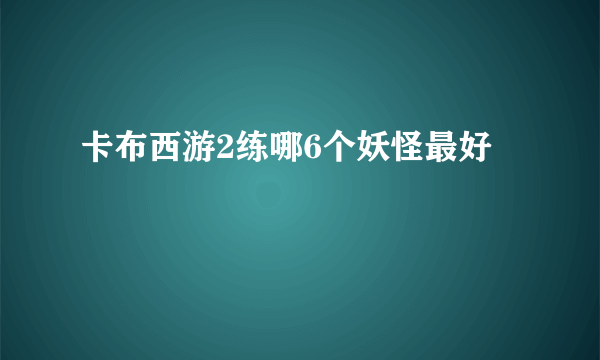 卡布西游2练哪6个妖怪最好